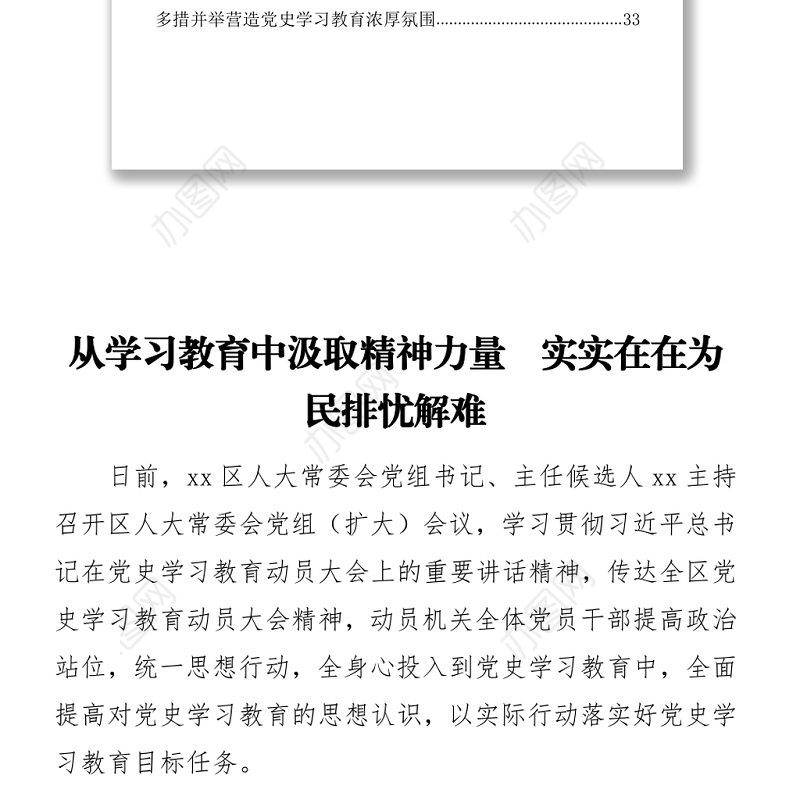 多措并举营造党史学习教育浓厚氛围..........................................33

办图网

办图网

从学习教育中汲取精神力量　实实在在为民排忧解难

日前，xx 区人大常委会党组书记、主任候选人 xx 主持召开区人大常委会党组（扩大）会议，学习贯彻习近平总书记在党史学习教育动员大会上的重要讲话精神，传达全区党史学习教育动员大会精神，动员机关全体党员干部提高政治站位，统一思想行动，全身心投入到党史学习教育中，全面提高对党史学习教育的思想认识，以实际行动落实好党史学习教育目标任务。